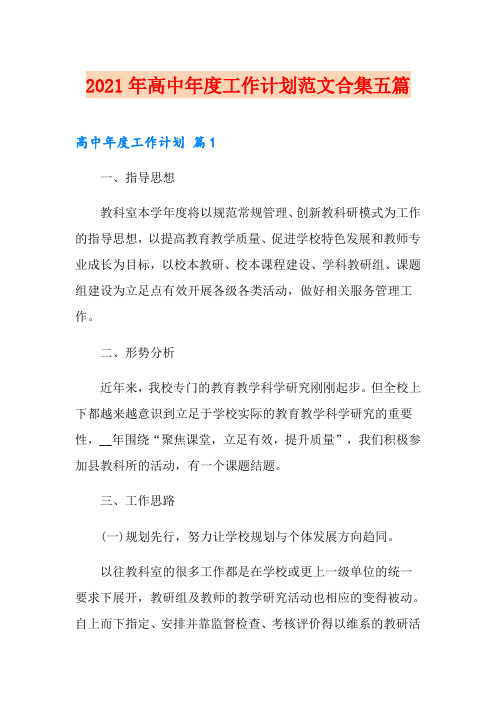 2021年高中年度工作计划范文合集五篇

高中年度工作计划 篇1

一、指导思想

教科室本学年度将以规范常规管理、创新教科研模式为工作的指导思想，以提高教育教学质量、促进学校特色发展和教师专业成长为目标，以校本教研、校本课程建设、学科教研组、课题组建设为立足点有效开展各级各类活动，做好相关服务管理工作。

二、形势分析

近年来，我校专门的教育教学科学研究刚刚起步。但全校上下都越来越意识到立足于学校实际的教育教学科学研究的重要性，__年围绕“聚焦课堂，立足有效，提升质量”，我们积极参加县教科所的活动，有一个课题结题。

三、工作思路

(一)规划先行，努力让学校规划与个体发展方向趋同。

以往教科室的很多工作都是在学校或更上一级单位的统一要求下展开，教研组及教师的教学研究活动也相应的变得被动。自上而下指定、安排并靠监督检查、考核评价得以维系的教研活